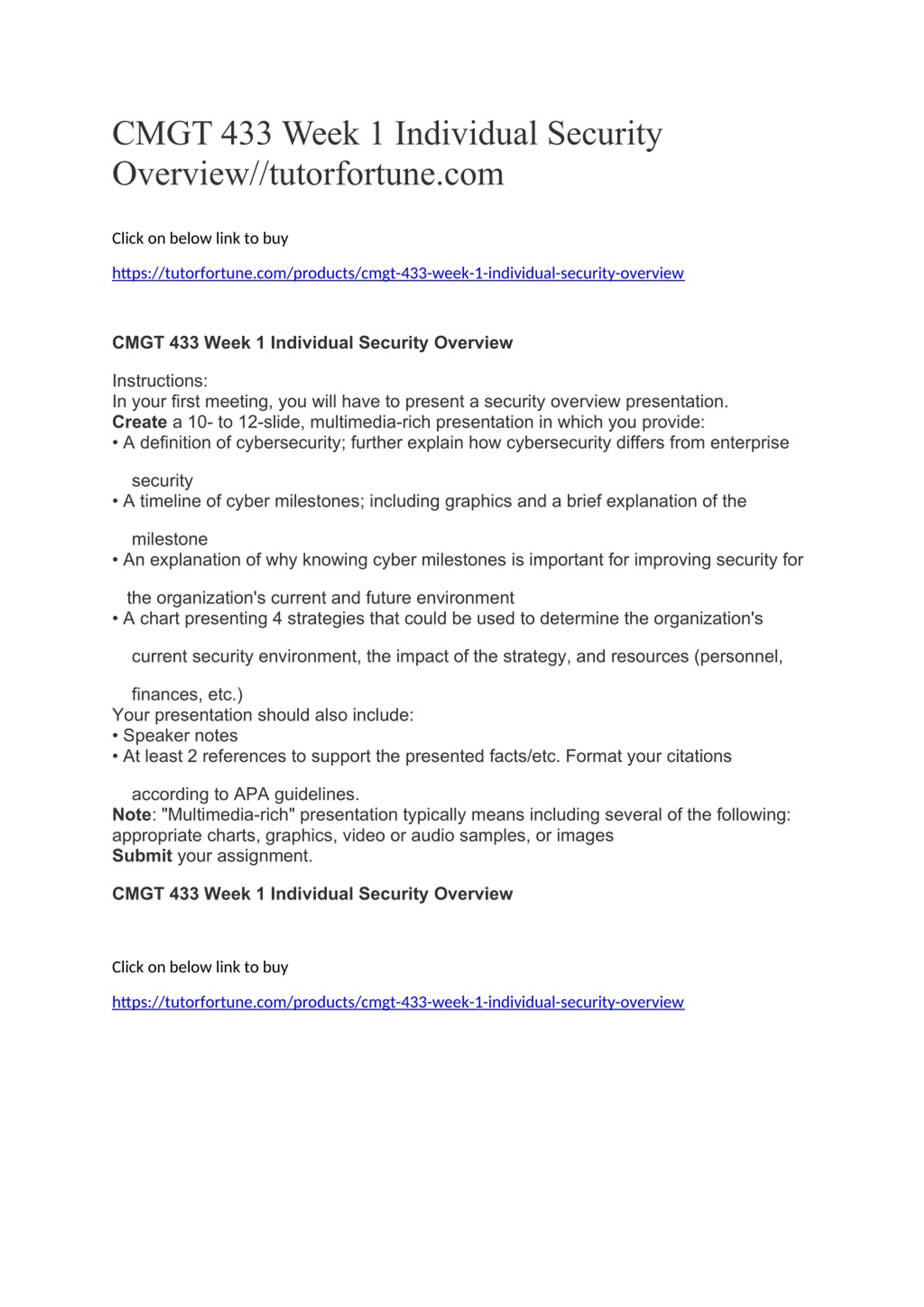 CMGT 433 Week 1 Individual Security Overview//tutorfortune.com

Click on below link to buy

https://tutorfortune.com/products/cmgt-433-week-1-individual-security-overview

CMGT 433 Week 1 Individual Security Overview

Instructions:
In your first meeting, you will have to present a security overview presentation.
Create a 10- to 12-slide, multimedia-rich presentation in which you provide:
• A definition of cybersecurity; further explain how cybersecurity differs from enterprise security
• A timeline of cyber milestones; including graphics and a brief explanation of the milestone
• An explanation of why knowing cyber milestones is important for improving security for the organization's current and future environment
• A chart presenting 4 strategies that could be used to determine the organization's current security environment, the impact of the strategy, and resources (personnel, finances, etc.)
Your presentation should also include:
• Speaker notes
• At least 2 references to support the presented facts/etc. Format your citations according to APA guidelines.
Note: "Multimedia-rich" presentation typically means including several of the following: appropriate charts, graphics, video or audio samples, or images
Submit your assignment.

CMGT 433 Week 1 Individual Security Overview

Click on below link to buy

https://tutorfortune.com/products/cmgt-433-week-1-individual-security-overview